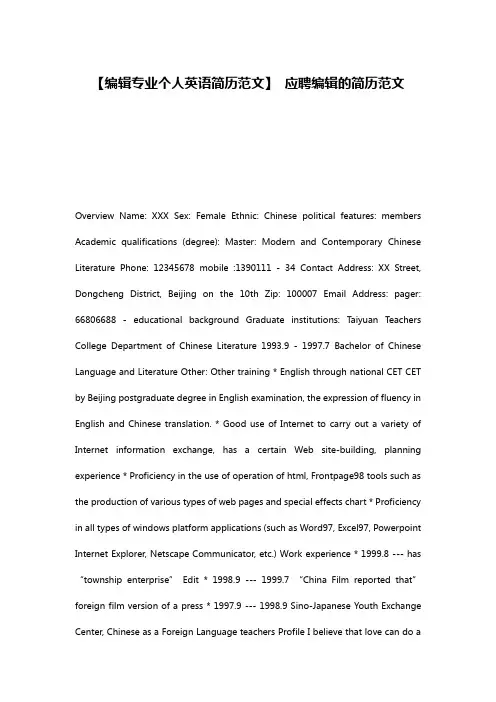 【编辑专业个人英语简历范文】 应聘编辑的简历范文

Overview Name: XXX Sex: Female Ethnic: Chinese political features: members Academic qualifications (degree): Master: Modern and Contemporary Chinese Literature Phone: 12345678 mobile :1390111 - 34 Contact Address: XX Street, Dongcheng District, Beijing on the 10th Zip: 100007 Email Address: pager: 66806688 - educational background Graduate institutions: Taiyuan Teachers College Department of Chinese Literature 1993.9 - 1997.7 Bachelor of Chinese Language and Literature Other: Other training * English through national CET CET by Beijing postgraduate degree in English examination, the expression of fluency in English and Chinese translation. * Good use of Internet to carry out a variety of Internet information exchange, has a certain Web site-building, planning experience * Proficiency in the use of operation of html, Frontpage98 tools such as the production of various types of web pages and special effects chart * Proficiency in all types of windows platform applications (such as Word97, Excel97, Powerpoint Internet Explorer, Netscape Communicator, etc.) Work experience * 1999.8 --- has "township enterprise" Edit * 1998.9 --- 1999.7 "China Film reported that" foreign film version of a press * 1997.9 --- 1998.9 Sino-Japanese Youth Exchange Center, Chinese as a Foreign Language teachers Profile I believe that love can do a